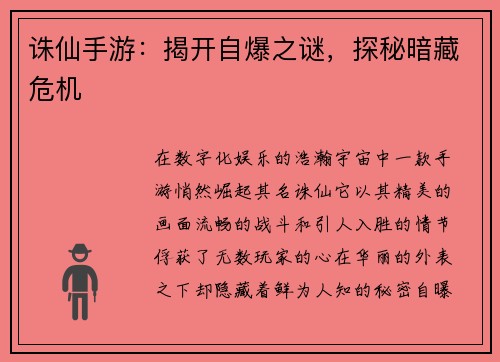 诛仙手游：揭开自爆之谜，探秘暗藏危机

在数字化娱乐的浩瀚宇宙中一款手游悄然崛起其名诛仙它以其精美的画面流畅的战斗和引人入胜的情节俘获了无数玩家的心在华丽的外表之下却隐藏着鲜为人知的秘密自曝